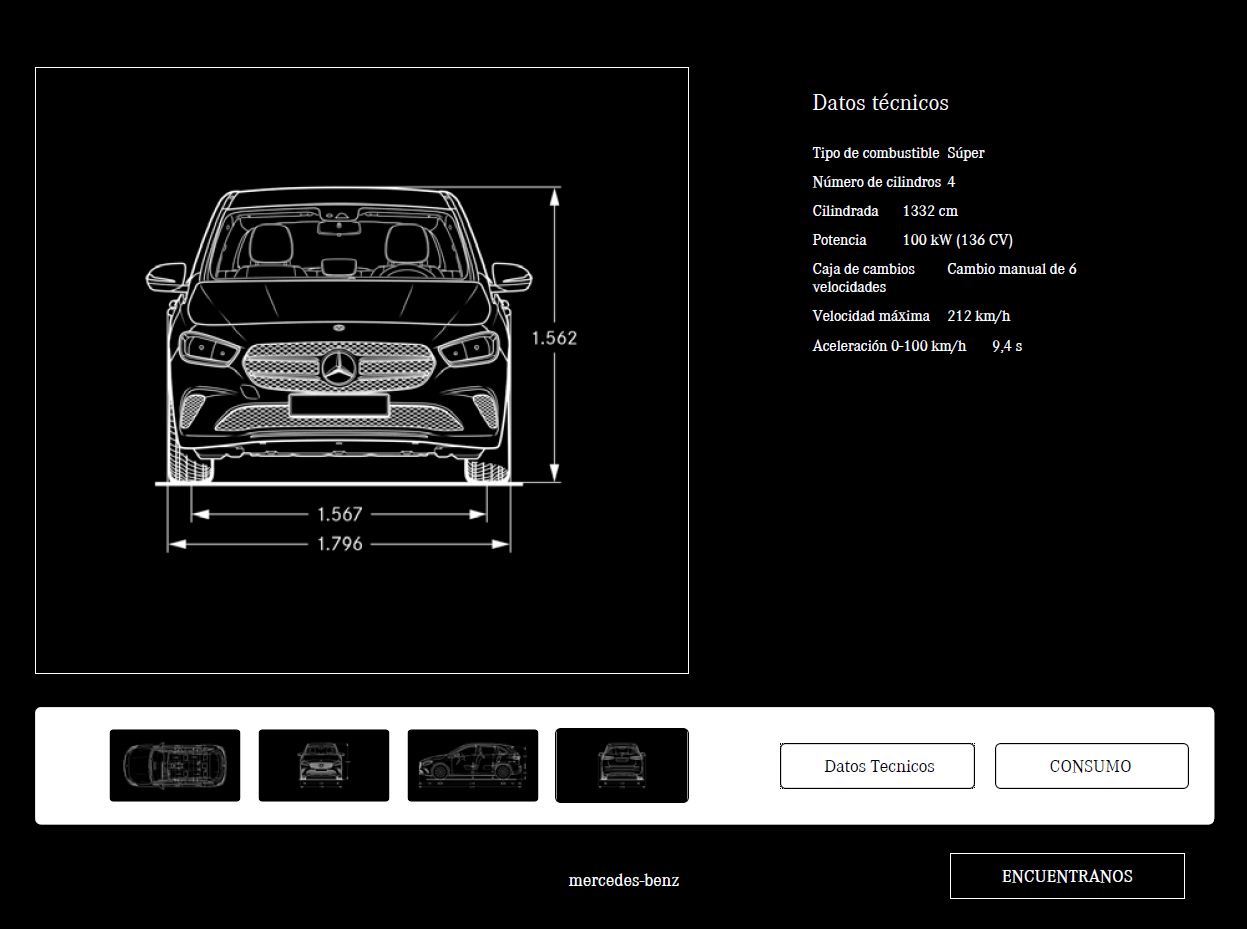 1.562

1.567

1.796

Datos técnicos

Tipo de combustible Súper

Número de cilindros 4

Cilindrada 1332 cm

Potencia 100 kW (136 CV)

Caja de cambios velocidades Cambio manual de 6

Velocidad máxima 212 km/h

Aceleración 0-100 km/h 9,4 s

Datos Tecnicos

CONSUMO

mercedes-benz

ENCUENTRANOS